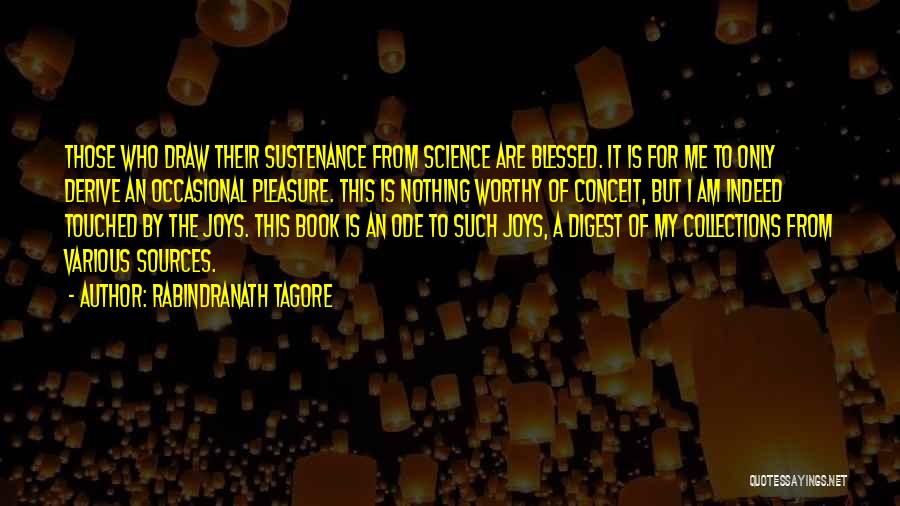 THOSE WHO DRAW THEIR SUSTENANCE FROM SCIENCE ARE BLESSED. IT IS FOR ME TO ONLY DERIVE AN OCCASIONAL PLEASURE. THIS IS NOTHING WORTHY OF CONCEIT, BUT I AM INDEED TOUCHED BY THE JOYS. THIS BOOK IS AN ODE TO SUCH JOYS, A DIGEST OF MY COLLECTIONS FROM VARIOUS SOURCES.
- AUTHOR: RABINDRANATH TAGORE

QUOTESSAYINGS.NET